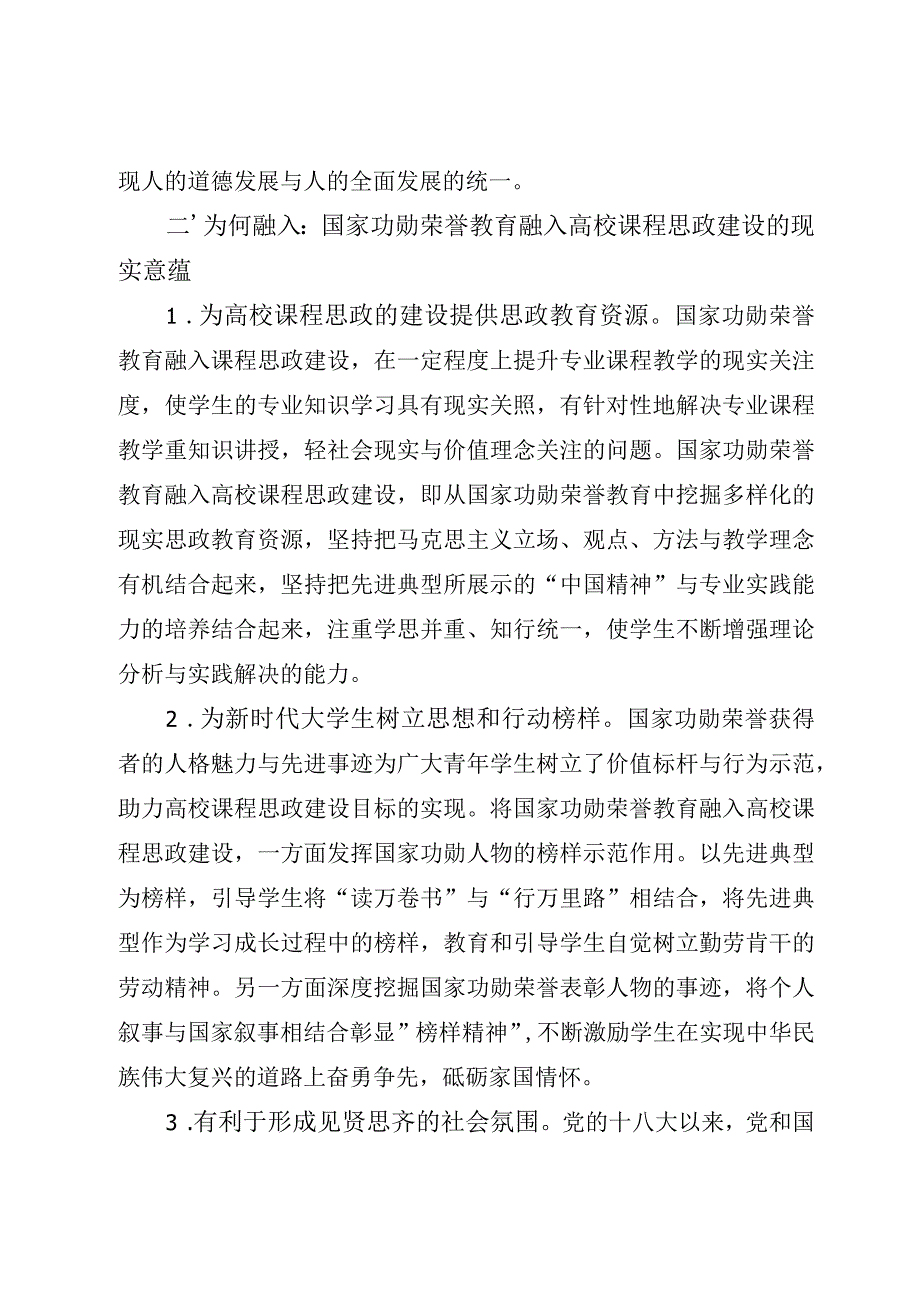 现人的道德发展与人的全面发展的统一。

二’为何融入：国家功勋荣誉教育融入高校课程思政建设的现实意蕴

1．为高校课程思政的建设提供思政教育资源。国家功勋荣誉教育融入课程思政建设，在一定程度上提升专业课程教学的现实关注度，使学生的专业知识学习具有现实关照，有针对性地解决专业课程教学重知识讲授，轻社会现实与价值理念关注的问题。国家功勋荣誉教育融入高校课程思政建设，即从国家功勋荣誉教育中挖掘多样化的现实思政教育资源，坚持把马克思主义立场、观点、方法与教学理念有机结合起来，坚持把先进典型所展示的“中国精神”与专业实践能力的培养结合起来，注重学思并重、知行统一，使学生不断增强理论分析与实践解决的能力。

2．为新时代大学生树立思想和行动榜样。国家功勋荣誉获得者的人格魅力与先进事迹为广大青年学生树立了价值标杆与行为示范，助力高校课程思政建设目标的实现。将国家功勋荣誉教育融入高校课程思政建设，一方面发挥国家功勋人物的榜样示范作用。以先进典型为榜样，引导学生将“读万卷书”与“行万里路”相结合，将先进典型作为学习成长过程中的榜样，教育和引导学生自觉树立勤劳肯干的劳动精神。另一方面深度挖掘国家功勋荣誉表彰人物的事迹，将个人叙事与国家叙事相结合彰显”榜样精神”，不断激励学生在实现中华民族伟大复兴的道路上奋勇争先，砥砺家国情怀。

3．有利于形成见贤思齐的社会氛围。党的十八大以来，党和国